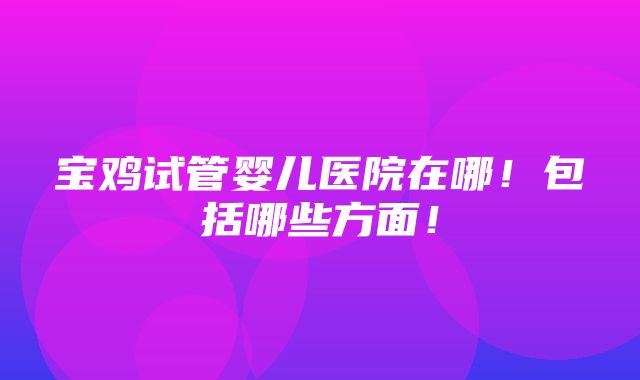 宝鸡试管婴儿医院在哪！包括哪些方面！